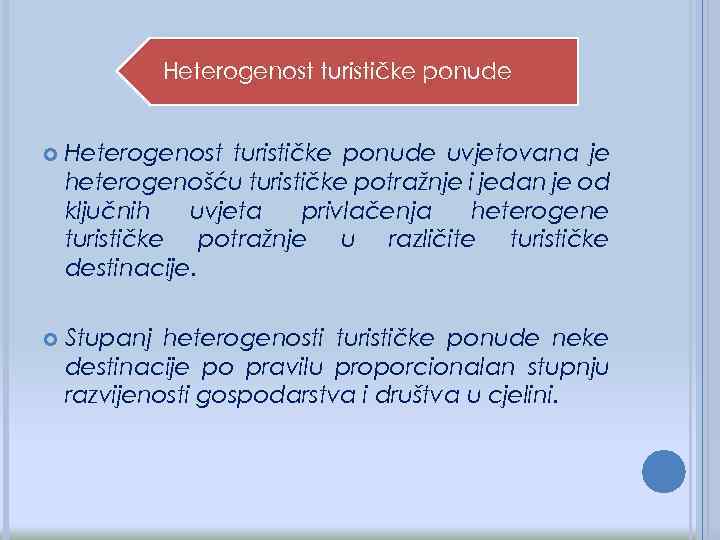 Heterogenost turističke ponude

Heterogenost turističke ponude uvjetovana je heterogenošću turističke potražnje i jedan je od ključnih uvjeta privlačenja heterogene turističke potražnje u različite turističke destinacije.

Stupanj heterogenosti turističke ponude neke destinacije po pravilu proporcionalan stupnju razvijenosti gospodarstva i društva u cjelini.